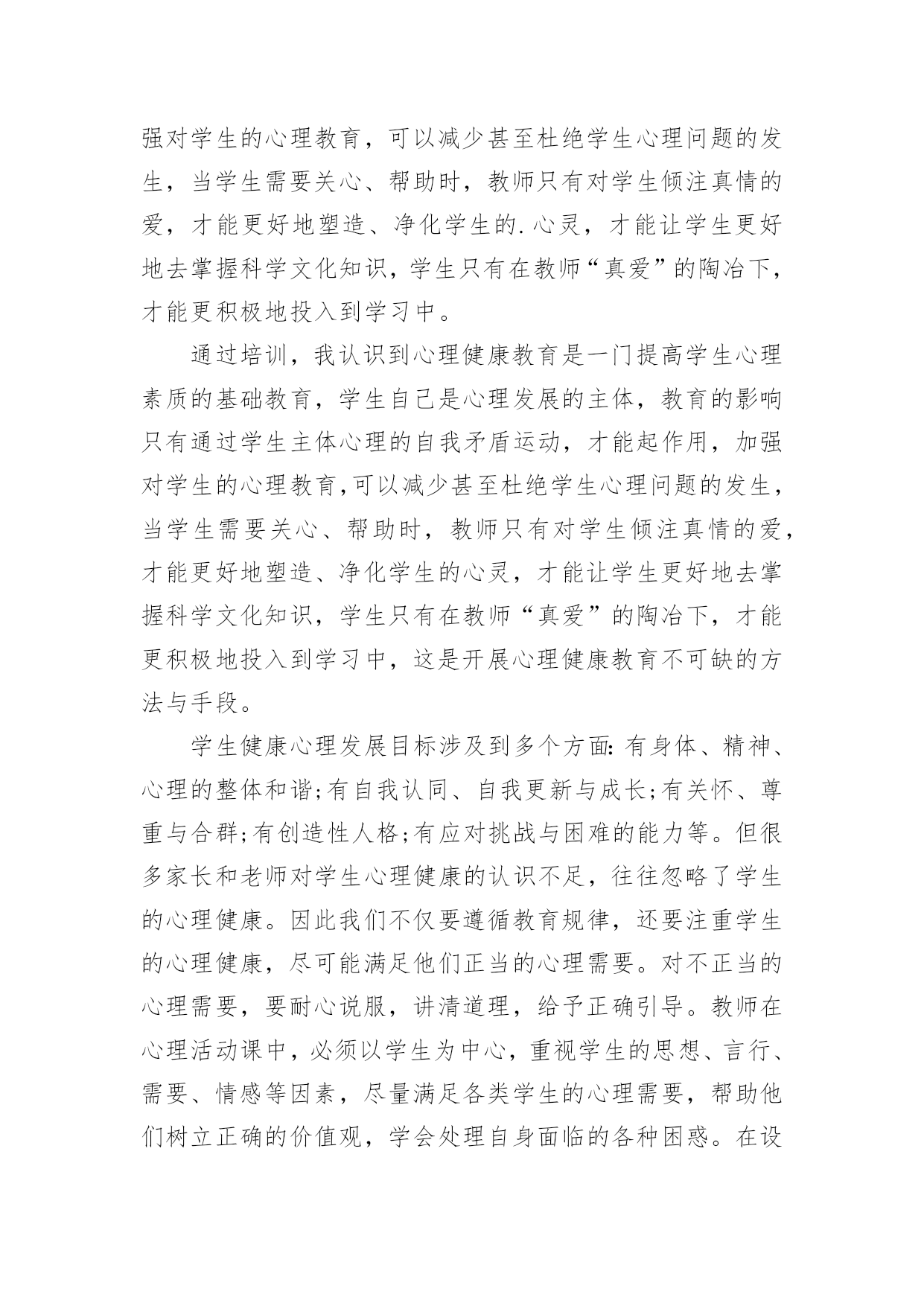 强对学生的心理教育，可以减少甚至杜绝学生心理问题的发生，当学生需要关心、帮助时，教师只有对学生倾注真情的爱，才能更好地塑造、净化学生的.心灵，才能让学生更好地去掌握科学文化知识，学生只有在教师“真爱”的陶冶下，才能更积极地投入到学习中。

通过培训，我认识到心理健康教育是一门提高学生心理素质的基础教育，学生自己是心理发展的主体，教育的影响只有通过学生主体心理的自我矛盾运动，才能起作用，加强对学生的心理教育,可以减少甚至杜绝学生心理问题的发生，当学生需要关心、帮助时，教师只有对学生倾注真情的爱，才能更好地塑造、净化学生的心灵，才能让学生更好地去掌握科学文化知识，学生只有在教师“真爱”的陶冶下，才能更积极地投入到学习中，这是开展心理健康教育不可缺的方法与手段。

学生健康心理发展目标涉及到多个方面:有身体、精神、心理的整体和谐;有自我认同、自我更新与成长;有关怀、尊重与合群;有创造性人格;有应对挑战与困难的能力等。但很多家长和老师对学生心理健康的认识不足，往往忽略了学生的心理健康。因此我们不仅要遵循教育规律，还要注重学生的心理健康，尽可能满足他们正当的心理需要。对不正当的心理需要，要耐心说服，讲清道理，给予正确引导。教师在心理活动课中，必须以学生为中心，重视学生的思想、言行、需要、情感等因素，尽量满足各类学生的心理需要，帮助他们树立正确的价值观，学会处理自身面临的各种困惑。在设